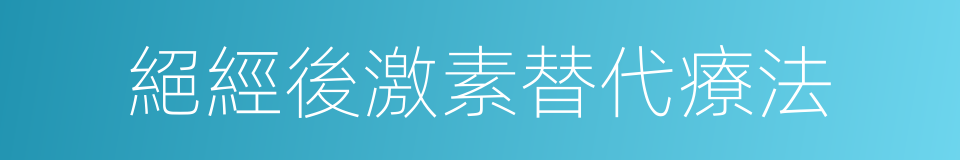 絕經後激素替代療法